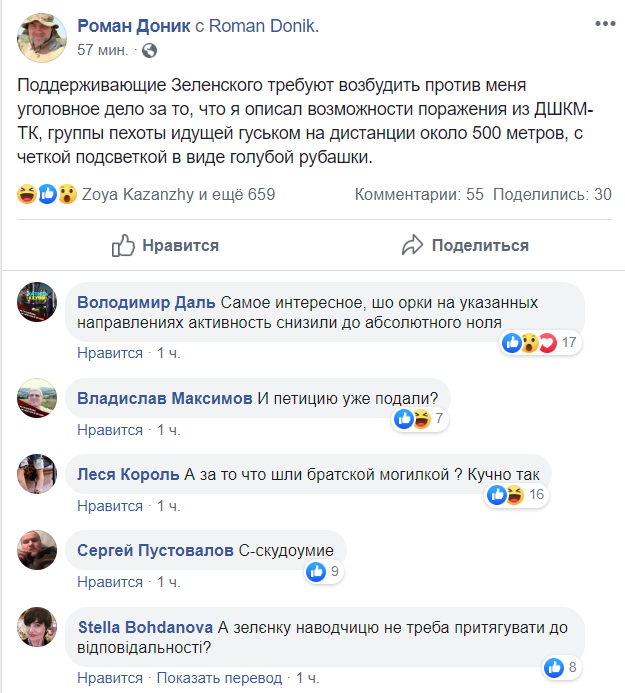 Роман Доник с Roman Donik.
57 мин. ·

Поддерживающие Зеленского требуют возбудить против меня уголовное дело за то, что я описал возможности поражения из ДШКМ-ТК, группы пехоты идущей гуськом на дистанции около 500 метров, с четкой подсветкой в виде голубой рубашки.

Zoya Kazanzhy и ещё 659
Комментарии: 55 Поделились: 30

Нравится
Поделиться

Володимир Даль Самое интересное, шо орки на указанных направлениях активность снизили до абсолютного ноля
17
Нравится · 1 ч.

Владислав Максимов И петицию уже подали?
7
Нравится · 1 ч.

Леся Король А за то что шли братской могилкой ? Кучно так
16
Нравится · 1 ч.

Сергей Пустовалов С-скудоумие
9
Нравится · 1 ч.

Stella Bohdanova А зелєнку наводчицю не треба притягувати до відповідальності?
8
Нравится · Показать перевод · 1 ч.